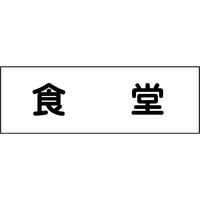 食　堂